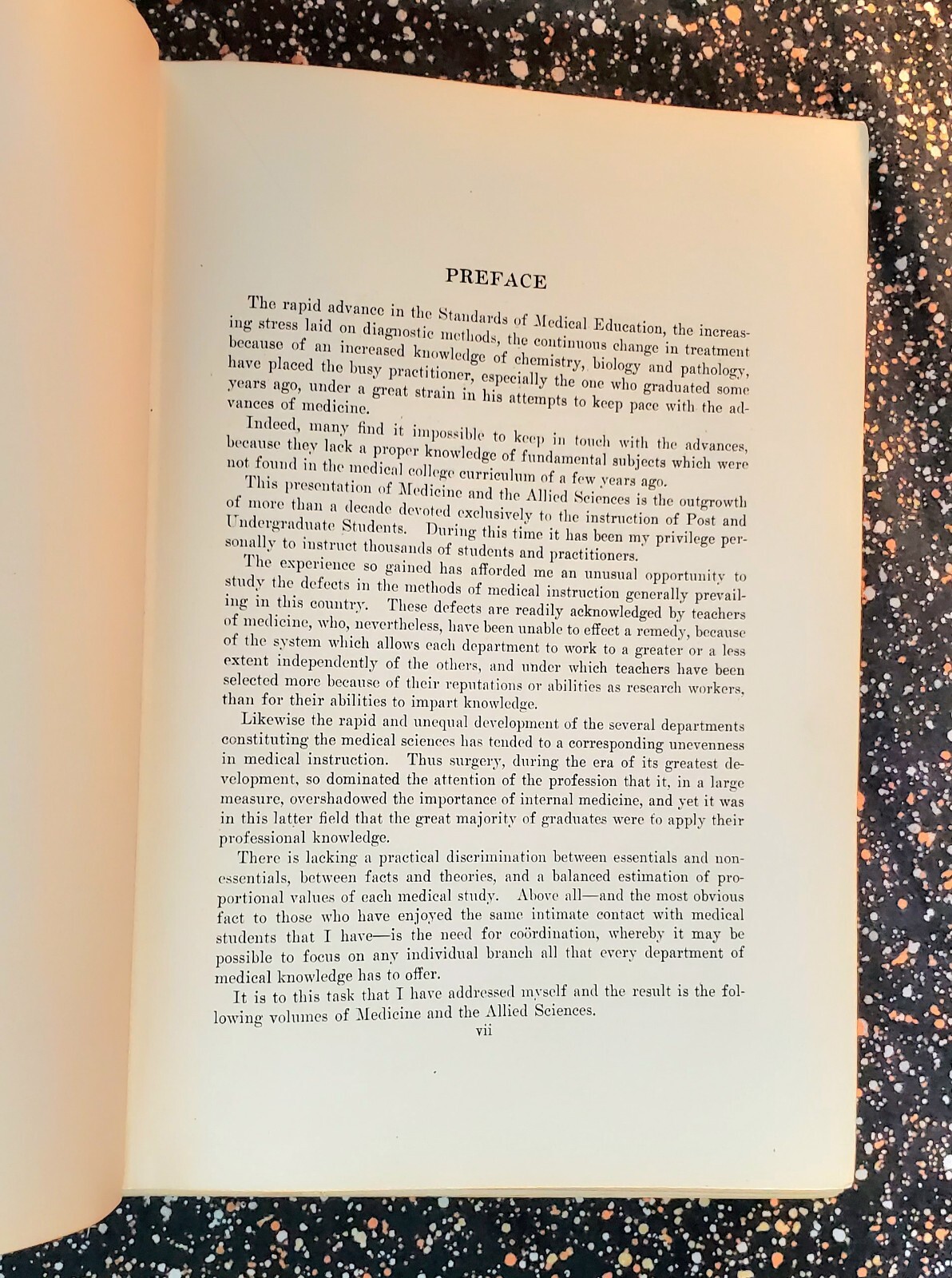 PREFACE

The rapid advance in the Standards of Medical Education, the increasing stress laid on diagnostic methods, the continuous change in treatment because of an increased knowledge of chemistry, biology and pathology, have placed the busy practitioner, especially the one who graduated some years ago, under a great strain in his attempts to keep pace with the advances of medicine.

Indeed, many find it impossible to keep in touch with the advances, because they lack a proper knowledge of fundamental subjects which were not found in the medical college curriculum of a few years ago.

This presentation of Medicine and the Allied Sciences is the outgrowth of more than a decade devoted exclusively to the instruction of Post and Undergraduate Students. During this time it has been my privilege personally to instruct thousands of students and practitioners.

The experience so gained has afforded me an unusual opportunity to study the defects in the methods of medical instruction generally prevailing in this country. These defects are readily acknowledged by teachers of medicine, who, nevertheless, have been unable to effect a remedy, because of the system which allows each department to work to a greater or a less extent independently of the others, and under which teachers have been selected more because of their reputations or abilities as research workers, than for their abilities to impart knowledge.

Likewise the rapid and unequal development of the several departments constituting the medical sciences has tended to a corresponding unevenness in medical instruction. Thus surgery, during the era of its greatest development, so dominated the attention of the profession that it, in a large measure, overshadowed the importance of internal medicine, and yet it was in this latter field that the great majority of graduates were to apply their professional knowledge.

There is lacking a practical discrimination between essentials and nonessentials, between facts and theories, and a balanced estimation of proportional values of each medical study. Above all—and the most obvious fact to those who have enjoyed the same intimate contact with medical students that I have—is the need for coördination, whereby it may be possible to focus on any individual branch all that every department of medical knowledge has to offer.

It is to this task that I have addressed myself and the result is the following volumes of Medicine and the Allied Sciences.

vii